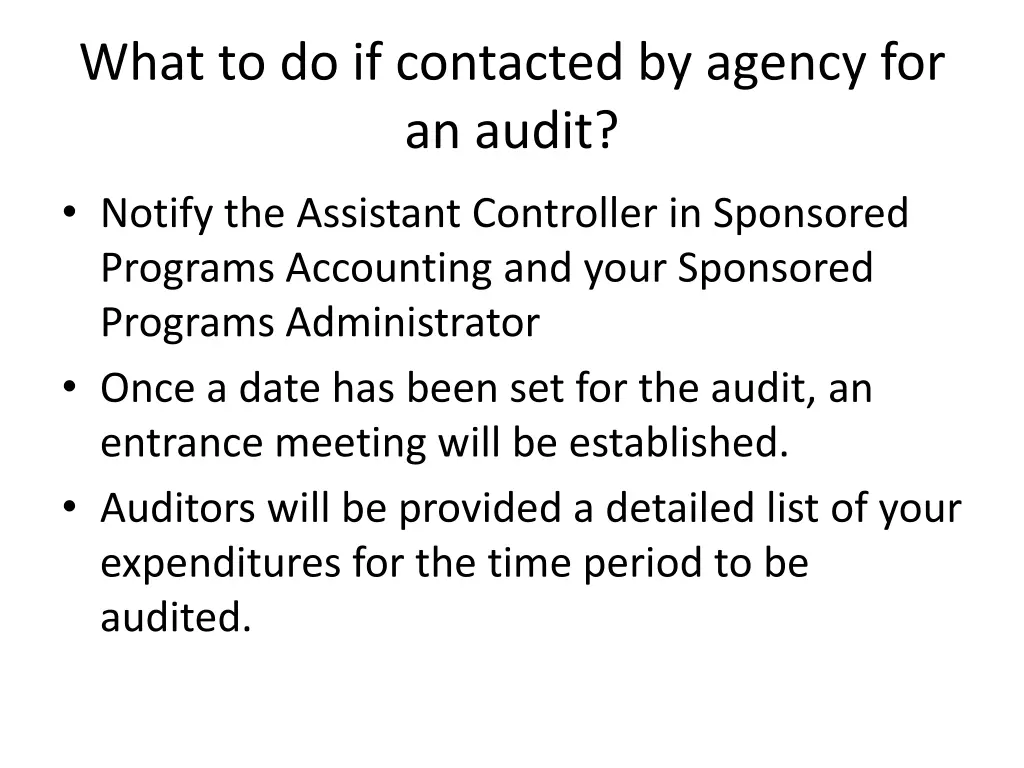 What to do if contacted by agency for an audit?

• Notify the Assistant Controller in Sponsored Programs Accounting and your Sponsored Programs Administrator
• Once a date has been set for the audit, an entrance meeting will be established.
• Auditors will be provided a detailed list of your expenditures for the time period to be audited.